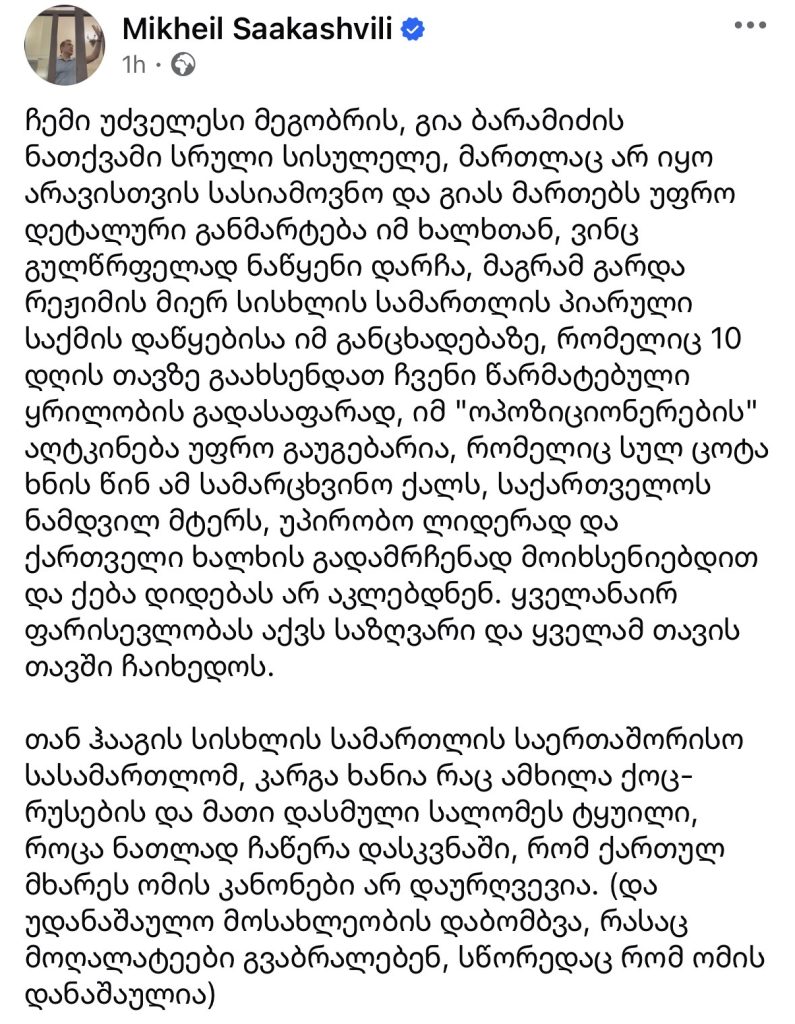 Mikheil Saakashvili
1h ·

ჩემი უძველესი მეგობრის, გია ბარამიძის ნათქვამი სრული სისულელე, მართლაც არ იყო არავისთვის სასიამოვნო და გიას მართებს უფრო დეტალური განმარტება იმ ხალხთან, ვინც გულწრფელად ნაწყენი დარჩა, მაგრამ გარდა რეჟიმის მიერ სისხლის სამართლის პიარული საქმის დაწყებისა იმ განცხადებაზე, რომელიც 10 დღის თავზე გაახსენდათ ჩვენი წარმატებული ყრილობის გადასაფარად, იმ "ოპოზიციონერების" აღტკინება უფრო გაუგებარია, რომელიც სულ ცოტა ხნის წინ ამ სამარცხვინო ქალს, საქართველოს ნამდვილ მტერს, უპირობო ლიდერად და ქართველი ხალხის გადამრჩენად მოიხსენიებდით და ქება დიდებას არ აკლებდნენ. ყველანაირ ფარისევლობას აქვს საზღვარი და ყველამ თავის თავში ჩაიხედოს.

თან ჰააგის სისხლის სამართლის საერთაშორისო სასამართლომ, კარგა ხანია რაც ამხილა ქოც-რუსების და მათი დასმული სალომეს ტყუილი, როცა ნათლად ჩაწერა დასკვნაში, რომ ქართულ მხარეს ომის კანონები არ დაურღვევია. (და უდანაშაულო მოსახლეობის დაბომბვა, რასაც მოღალატეები გვაბრალებენ, სწორედაც რომ ომის დანაშაულია)